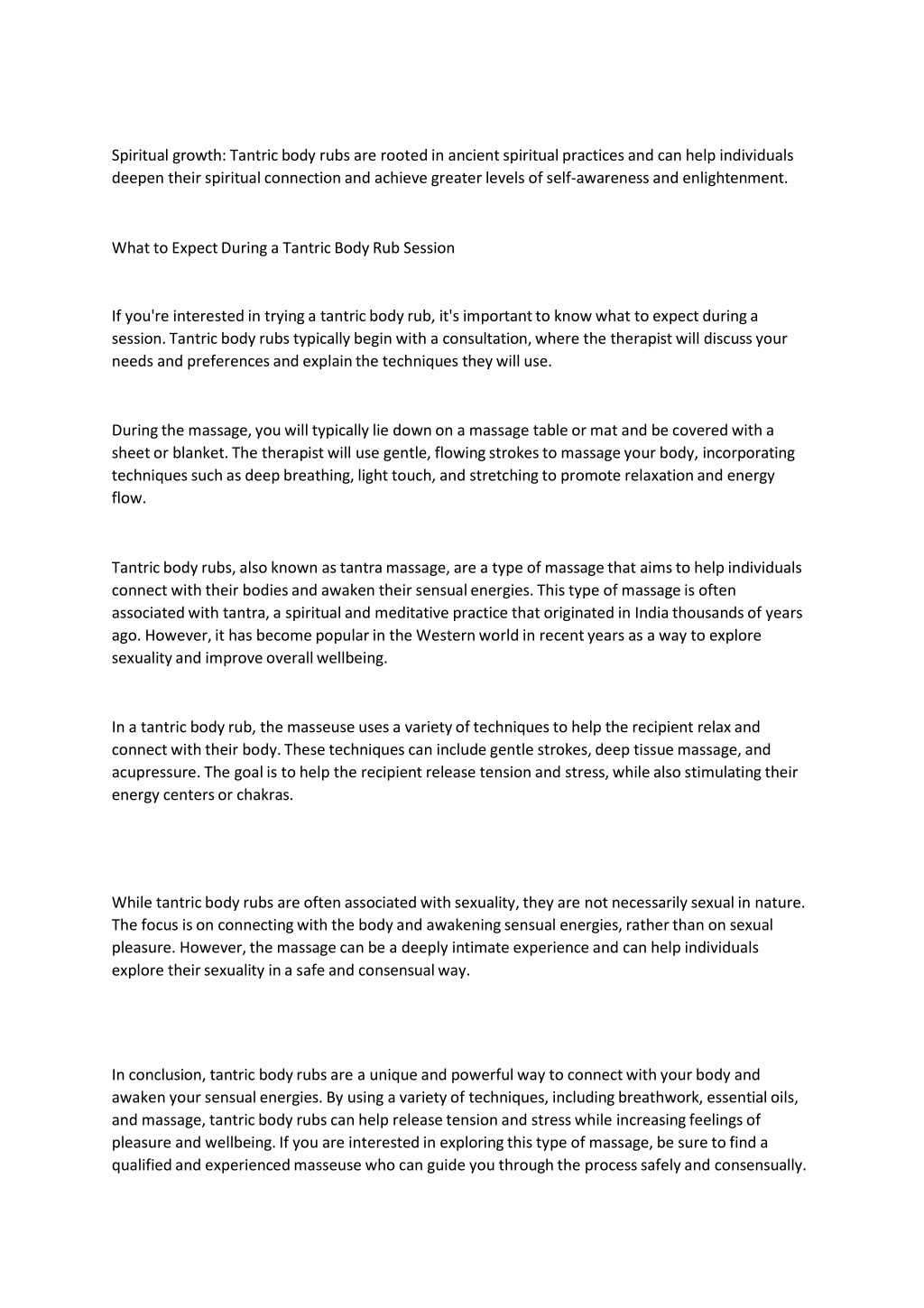 Spiritual growth: Tantric body rubs are rooted in ancient spiritual practices and can help individuals deepen their spiritual connection and achieve greater levels of self-awareness and enlightenment.

What to Expect During a Tantric Body Rub Session

If you're interested in trying a tantric body rub, it's important to know what to expect during a session. Tantric body rubs typically begin with a consultation, where the therapist will discuss your needs and preferences and explain the techniques they will use.

During the massage, you will typically lie down on a massage table or mat and be covered with a sheet or blanket. The therapist will use gentle, flowing strokes to massage your body, incorporating techniques such as deep breathing, light touch, and stretching to promote relaxation and energy flow.

Tantric body rubs, also known as tantra massage, are a type of massage that aims to help individuals connect with their bodies and awaken their sensual energies. This type of massage is often associated with tantra, a spiritual and meditative practice that originated in India thousands of years ago. However, it has become popular in the Western world in recent years as a way to explore sexuality and improve overall wellbeing.

In a tantric body rub, the masseuse uses a variety of techniques to help the recipient relax and connect with their body. These techniques can include gentle strokes, deep tissue massage, and acupressure. The goal is to help the recipient release tension and stress, while also stimulating their energy centers or chakras.

While tantric body rubs are often associated with sexuality, they are not necessarily sexual in nature. The focus is on connecting with the body and awakening sensual energies, rather than on sexual pleasure. However, the massage can be a deeply intimate experience and can help individuals explore their sexuality in a safe and consensual way.

In conclusion, tantric body rubs are a unique and powerful way to connect with your body and awaken your sensual energies. By using a variety of techniques, including breathwork, essential oils, and massage, tantric body rubs can help release tension and stress while increasing feelings of pleasure and wellbeing. If you are interested in exploring this type of massage, be sure to find a qualified and experienced masseuse who can guide you through the process safely and consensually.